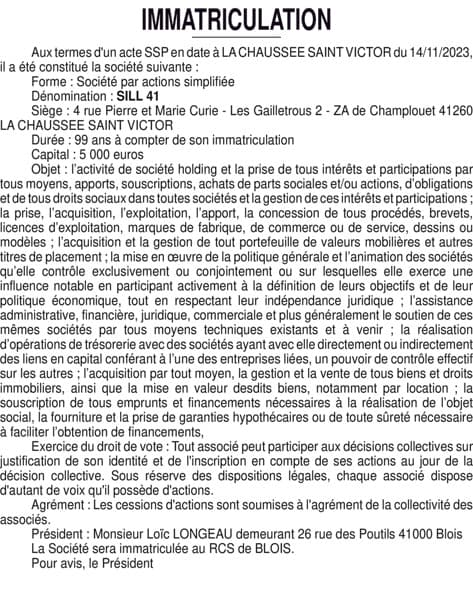 IMMATRICULATION

Aux termes d'un acte SSP en date à LA CHAUSSEE SAINT VICTOR du 14/11/2023, il a été constitué la société suivante :

Forme : Société par actions simplifiée

Dénomination : SILL 41

Siège : 4 rue Pierre et Marie Curie - Les Gailletrous 2 - ZA de Champlouet 41260 LA CHAUSSEE SAINT VICTOR

Durée : 99 ans à compter de son immatriculation

Capital : 5 000 euros

Objet : l'activité de société holding et la prise de tous intérêts et participations par tous moyens, apports, souscriptions, achats de parts sociales et/ou actions, d'obligations et de tous droits sociaux dans toutes sociétés et la gestion de ces intérêts et participations ; la prise, l'acquisition, l'exploitation, l'apport, la concession de tous procédés, brevets, licences d'exploitation, marques de fabrique, de commerce ou de service, dessins ou modèles ; l'acquisition et la gestion de tout portefeuille de valeurs mobilières et autres titres de placement ; la mise en œuvre de la politique générale et l'animation des sociétés qu'elle contrôle exclusivement ou conjointement ou sur lesquelles elle exerce une influence notable en participant activement à la définition de leurs objectifs et de leur politique économique, tout en respectant leur indépendance juridique ; l'assistance administrative, financière, juridique, commerciale et plus généralement le soutien de ces mêmes sociétés par tous moyens techniques existants et à venir ; la réalisation d'opérations de trésorerie avec des sociétés ayant avec elle directement ou indirectement des liens en capital conférant à l'une des entreprises liées, un pouvoir de contrôle effectif sur les autres ; l'acquisition par tout moyen, la gestion et la vente de tous biens et droits immobiliers, ainsi que la mise en valeur desdits biens, notamment par location ; la souscription de tous emprunts et financements nécessaires à la réalisation de l'objet social, la fourniture et la prise de garanties hypothécaires ou de toute sûreté nécessaire à faciliter l'obtention de financements,

Exercice du droit de vote : Tout associé peut participer aux décisions collectives sur justification de son identité et de l'inscription en compte de ses actions au jour de la décision collective. Sous réserve des dispositions légales, chaque associé dispose d'autant de voix qu'il possède d'actions.

Agrément : Les cessions d'actions sont soumises à l'agrément de la collectivité des associés.

Président : Monsieur Loïc LONGEAU demeurant 26 rue des Poutils 41000 Blois

La Société sera immatriculée au RCS de BLOIS.

Pour avis, le Président